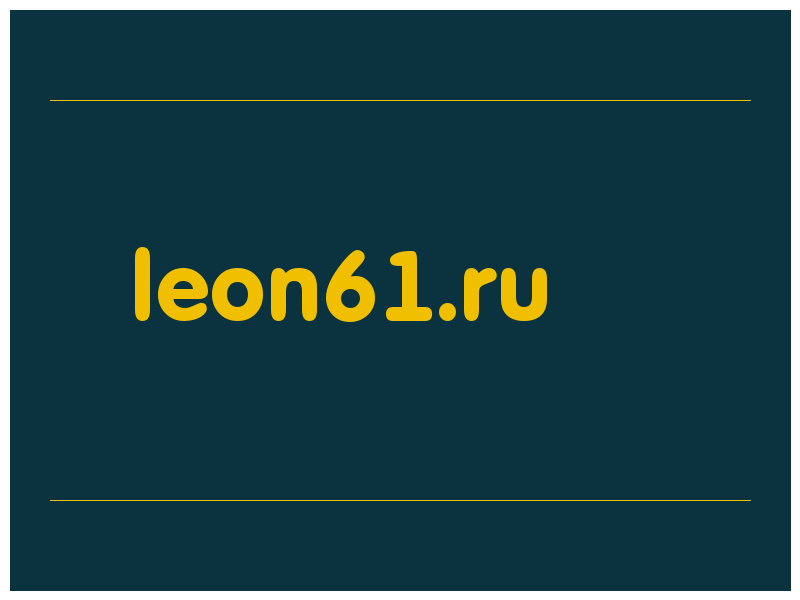 leon61.ru